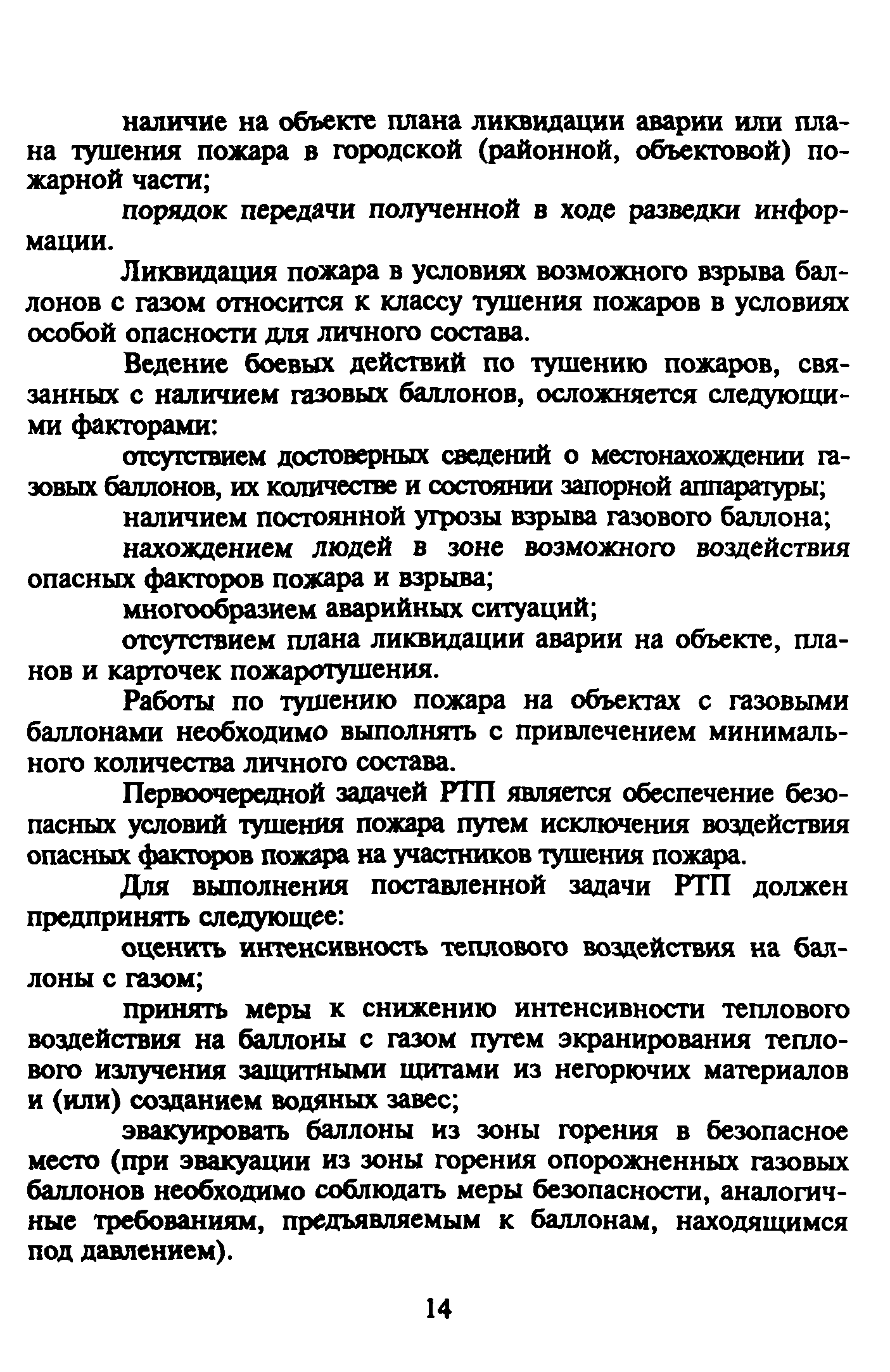 наличие на объекте плана ликвидации аварии или плана тушения пожара в городской (районной, объектовой) пожарной части;

порядок передачи полученной в ходе разведки информации.

Ликвидация пожара в условиях возможного взрыва баллонов с газом относится к классу тушения пожаров в условиях особой опасности для личного состава.

Ведение боевых действий по тушению пожаров, связанных с наличием газовых баллонов, осложняется следующими факторами:

отсутствием достоверных сведений о местонахождении газовых баллонов, их количестве и состоянии запорной аппаратуры;

наличием постоянной угрозы взрыва газового баллона;

нахождением людей в зоне возможного воздействия опасных факторов пожара и взрыва;

многообразием аварийных ситуаций;

отсутствием плана ликвидации аварии на объекте, планов и карточек пожаротушения.

Работы по тушению пожара на объектах с газовыми баллонами необходимо выполнять с привлечением минимального количества личного состава.

Первоочередной задачей РТП является обеспечение безопасных условий тушения пожара путем исключения воздействия опасных факторов пожара на участников тушения пожара.

Для выполнения поставленной задачи РТП должен предпринять следующее:

оценить интенсивность теплового воздействия на баллоны с газом;

принять меры к снижению интенсивности теплового воздействия на баллоны с газом путем экранирования теплового излучения защитными щитами из негорючих материалов и (или) созданием водяных завес;

эвакуировать баллоны из зоны горения в безопасное место (при эвакуации из зоны горения опорожненных газовых баллонов необходимо соблюдать меры безопасности, аналогичные требованиям, предъявляемым к баллонам, находящимся под давлением).

14